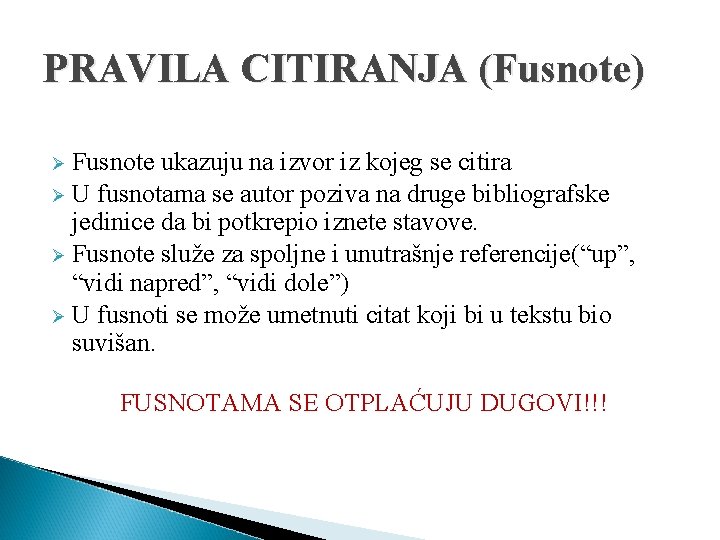 PRAVILA CITIRANJA (Fusnote)

➢ Fusnote ukazuju na izvor iz kojeg se citira
➢ U fusnotama se autor poziva na druge bibliografske jedinice da bi potkrepio iznete stavove.
➢ Fusnote služe za spoljne i unutrašnje referencije("up", "vidi napred", "vidi dole")
➢ U fusnoti se može umetnuti citat koji bi u tekstu bio suvišan.

FUSNOTAMA SE OTPLAĆUJU DUGOVI!!!